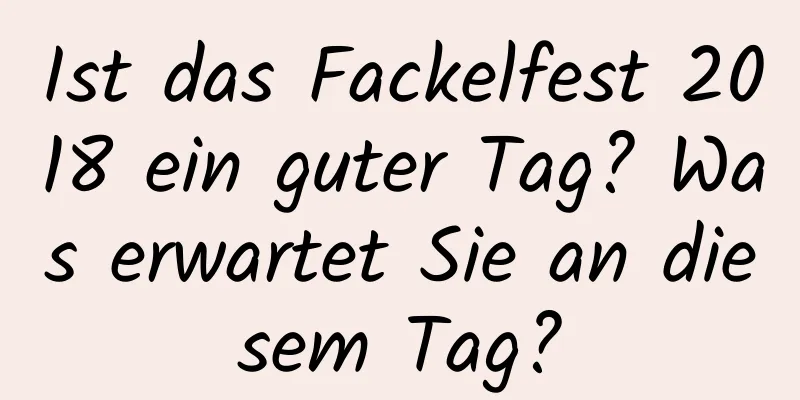 Ist das Fackelfest 2018 ein guter Tag? Was erwartet Sie an diesem Tag?